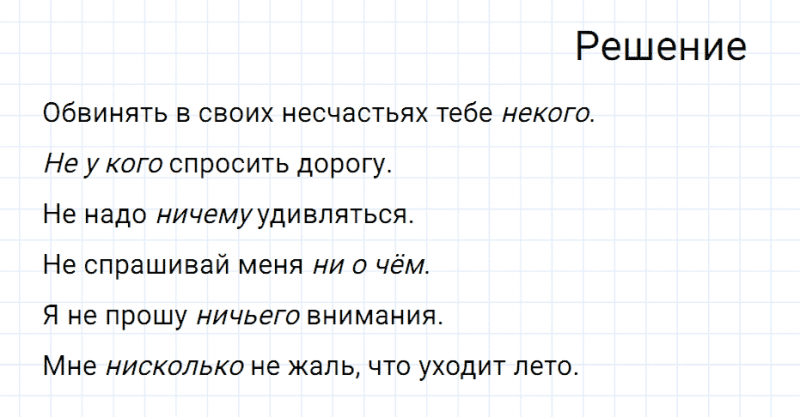 Решение

Обвинять в своих несчастьях тебе некого.

Не у кого спросить дорогу.

Не надо ничему удивляться.

Не спрашивай меня ни о чём.

Я не прошу ничьего внимания.

Мне нисколько не жаль, что уходит лето.